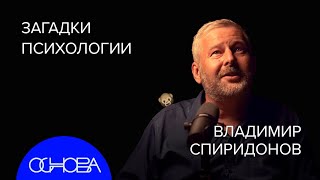 ЗАГАДКИ ПСИХОЛОГИИ

ВЛАДИМИР СПИРИДОНОВ

ОСНОВА